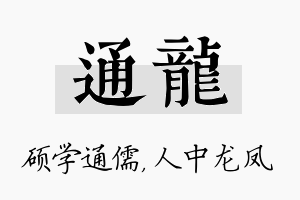 通龍

硕学通儒，人中龙凤